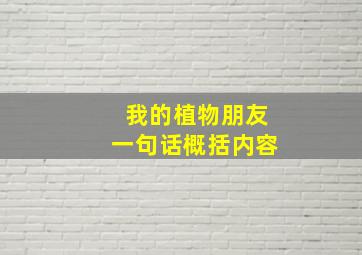 我的植物朋友
一句话概括内容